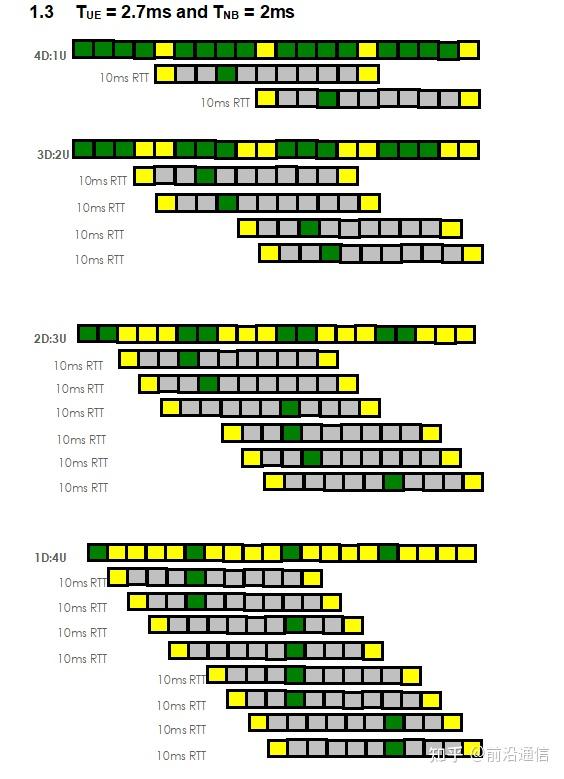 1.3 $T_{UE}$ = 2.7ms and $T_{NB}$ = 2ms

4D:1U

10ms RTT

10ms RTT

3D:2U

10ms RTT

10ms RTT

10ms RTT

10ms RTT

2D:3U

10ms RTT

10ms RTT

10ms RTT

10ms RTT

10ms RTT

10ms RTT

1D:4U

10ms RTT

10ms RTT

10ms RTT

10ms RTT

10ms RTT

10ms RTT

10ms RTT

10ms RTT

知乎 @前沿通信